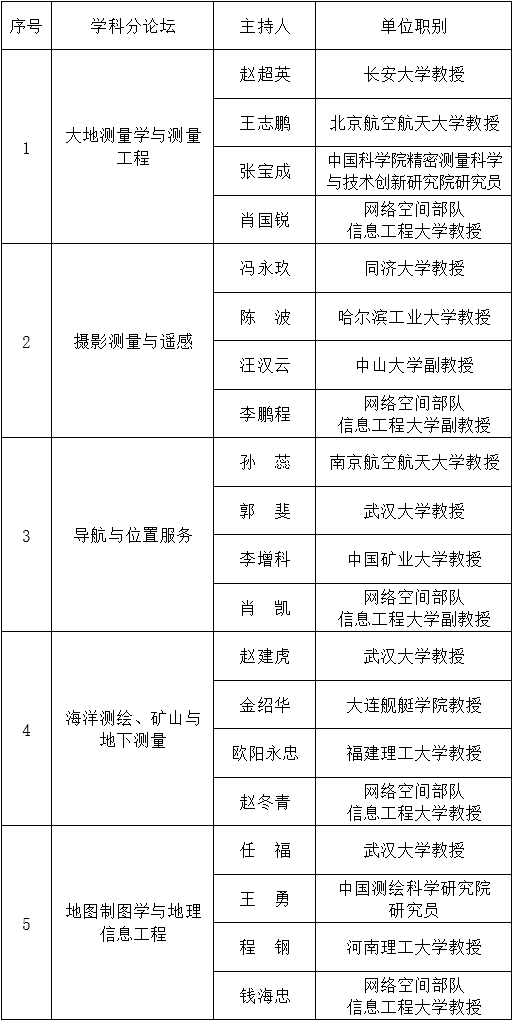 | 序号 | 学科分论坛 | 主持人 | 单位职别 |
|---|---|---|---|
| 1 | 大地测量学与测量工程 | 赵超英 | 长安大学教授 |
|  |  | 王志鹏 | 北京航空航天大学教授 |
|  |  | 张宝成 | 中国科学院精密测量科学与技术创新研究院研究员 |
|  |  | 肖国锐 | 网络空间部队信息工程大学教授 |
| 2 | 摄影测量与遥感 | 冯永玖 | 同济大学教授 |
|  |  | 陈　波 | 哈尔滨工业大学教授 |
|  |  | 汪汉云 | 中山大学副教授 |
|  |  | 李鹏程 | 网络空间部队信息工程大学副教授 |
| 3 | 导航与位置服务 | 孙　蕊 | 南京航空航天大学教授 |
|  |  | 郭　斐 | 武汉大学教授 |
|  |  | 李增科 | 中国矿业大学教授 |
|  |  | 肖　凯 | 网络空间部队信息工程大学副教授 |
| 4 | 海洋测绘、矿山与地下测量 | 赵建虎 | 武汉大学教授 |
|  |  | 金绍华 | 大连舰艇学院教授 |
|  |  | 欧阳永忠 | 福建理工大学教授 |
|  |  | 赵冬青 | 网络空间部队信息工程大学教授 |
| 5 | 地图制图学与地理信息工程 | 任　福 | 武汉大学教授 |
|  |  | 王　勇 | 中国测绘科学研究院研究员 |
|  |  | 程　钢 | 河南理工大学教授 |
|  |  | 钱海忠 | 网络空间部队信息工程大学教授 |